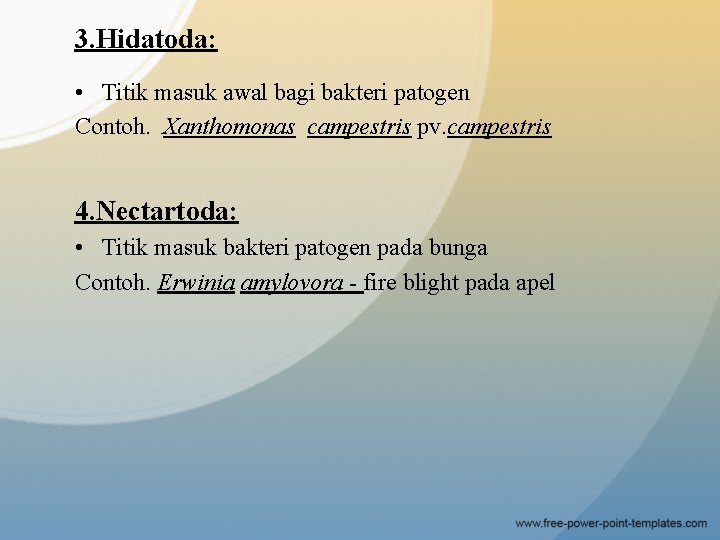 3.Hidatoda:

• Titik masuk awal bagi bakteri patogen

Contoh. Xanthomonas campestris pv.campestris

4.Nectartoda:

• Titik masuk bakteri patogen pada bunga

Contoh. Erwinia amylovora - fire blight pada apel

www.free-power-point-templates.com